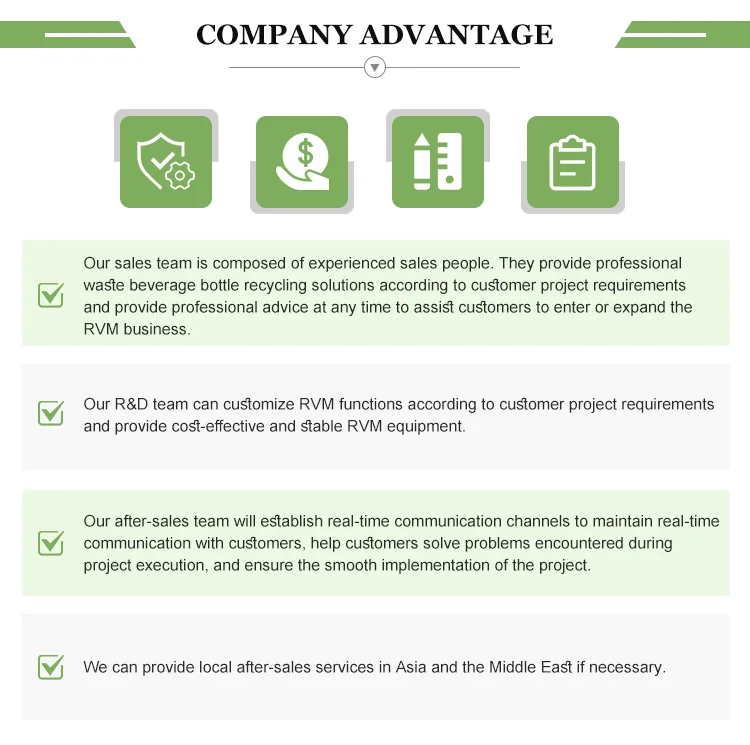 COMPANY ADVANTAGE

☑ Our sales team is composed of experienced sales people. They provide professional waste beverage bottle recycling solutions according to customer project requirements and provide professional advice at any time to assist customers to enter or expand the RVM business.

☑ Our R&D team can customize RVM functions according to customer project requirements and provide cost-effective and stable RVM equipment.

☑ Our after-sales team will establish real-time communication channels to maintain real-time communication with customers, help customers solve problems encountered during project execution, and ensure the smooth implementation of the project.

☑ We can provide local after-sales services in Asia and the Middle East if necessary.